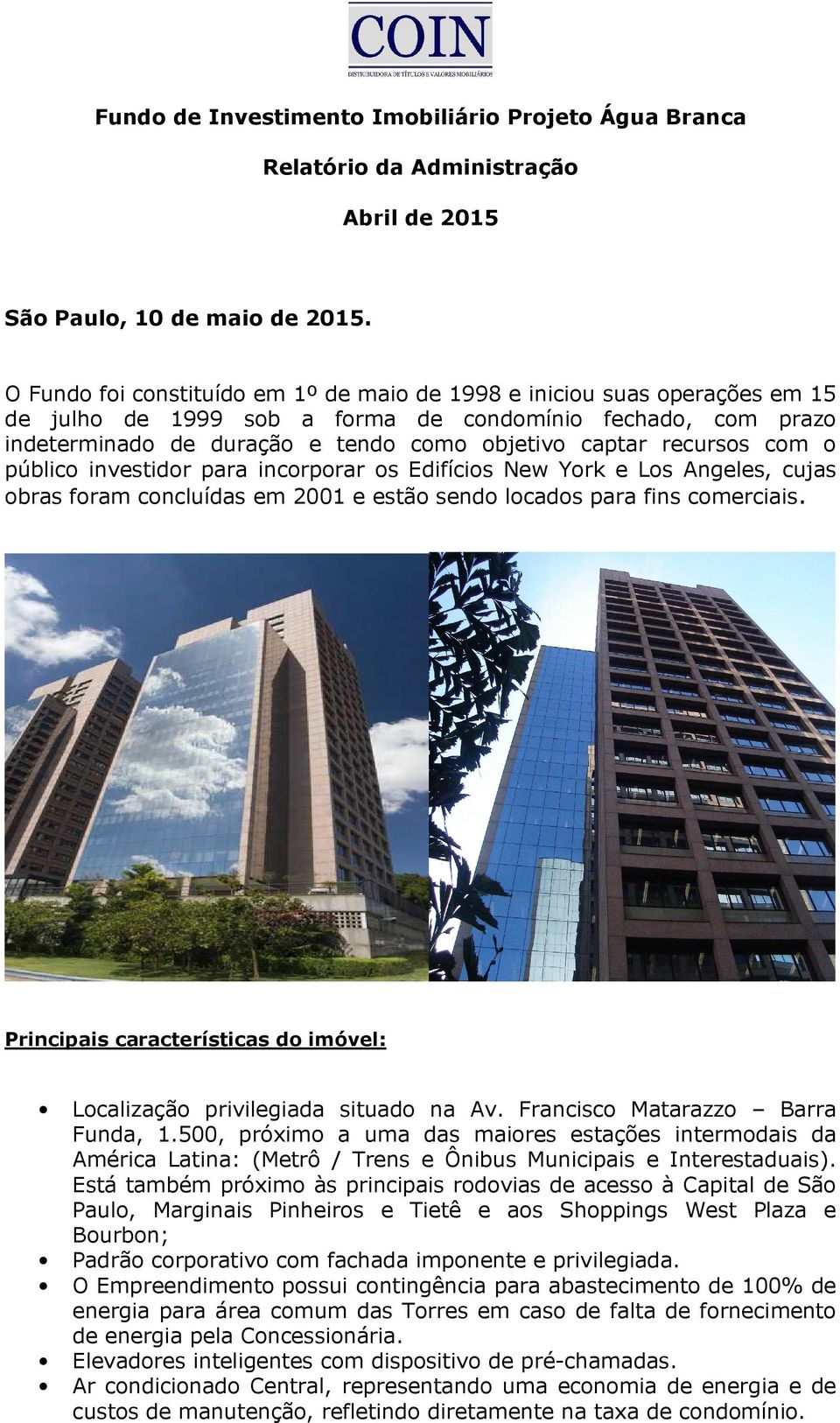 COIN
DISTRIBUIDORA DE TÍTULOS E VALORES MOBILIÁRIOS

Fundo de Investimento Imobiliário Projeto Água Branca

Relatório da Administração

Abril de 2015

São Paulo, 10 de maio de 2015.

O Fundo foi constituído em 1º de maio de 1998 e iniciou suas operações em 15 de julho de 1999 sob a forma de condomínio fechado, com prazo indeterminado de duração e tendo como objetivo captar recursos com o público investidor para incorporar os Edifícios New York e Los Angeles, cujas obras foram concluídas em 2001 e estão sendo locados para fins comerciais.

Principais características do imóvel:

• Localização privilegiada situado na Av. Francisco Matarazzo – Barra Funda, 1.500, próximo a uma das maiores estações intermodais da América Latina: (Metrô / Trens e Ônibus Municipais e Interestaduais). Está também próximo às principais rodovias de acesso à Capital de São Paulo, Marginais Pinheiros e Tietê e aos Shoppings West Plaza e Bourbon;
• Padrão corporativo com fachada imponente e privilegiada.
• O Empreendimento possui contingência para abastecimento de 100% de energia para área comum das Torres em caso de falta de fornecimento de energia pela Concessionária.
• Elevadores inteligentes com dispositivo de pré-chamadas.
• Ar condicionado Central, representando uma economia de energia e de custos de manutenção, refletindo diretamente na taxa de condomínio.